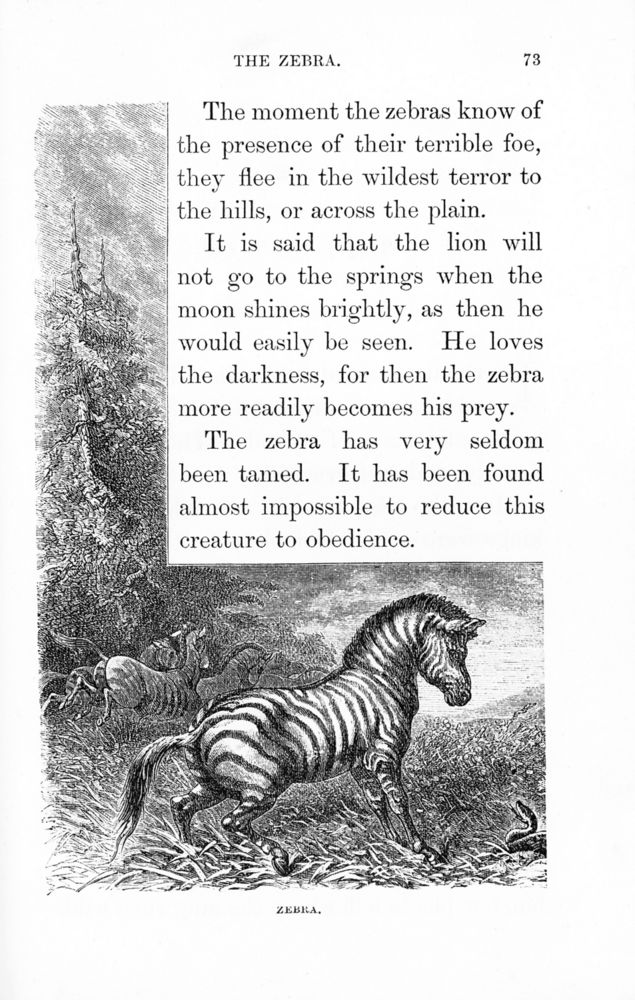 THE ZEBRA. 73

The moment the zebras know of the presence of their terrible foe, they flee in the wildest terror to the hills, or across the plain.

It is said that the lion will not go to the springs when the moon shines brightly, as then he would easily be seen. He loves the darkness, for then the zebra more readily becomes his prey.

The zebra has very seldom been tamed. It has been found almost impossible to reduce this creature to obedience.

ZEBRA.